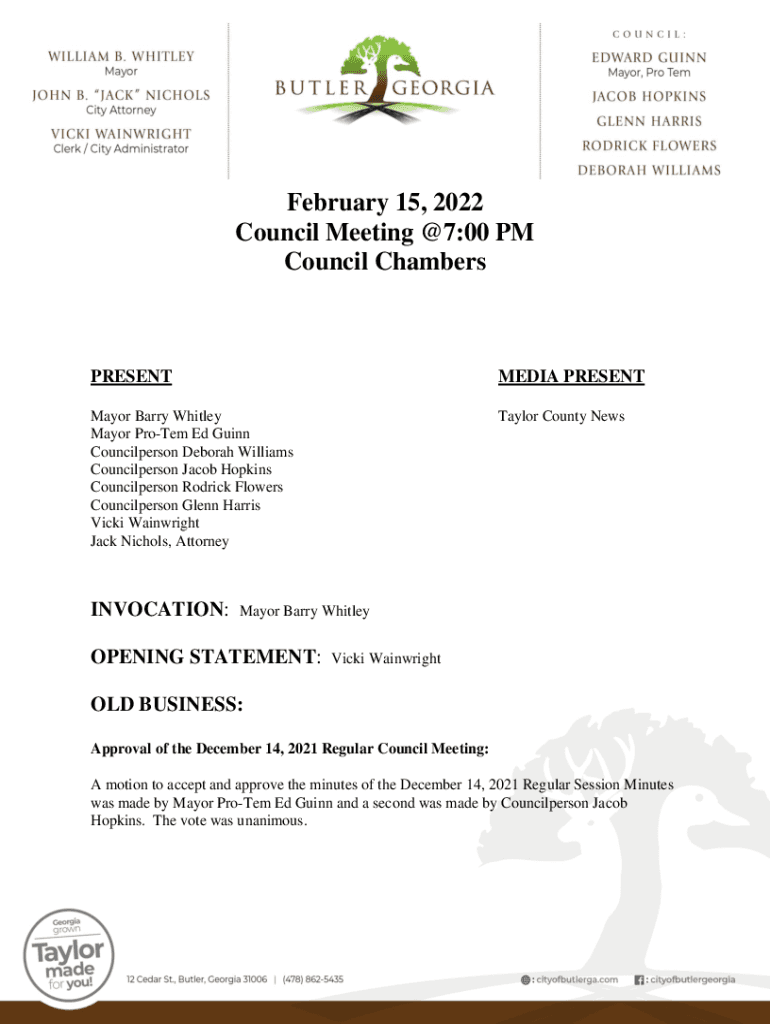 WILLIAM B. WHITLEY
Mayor
JOHN B. "JACK" NICHOLS
City Attorney
VICKI WAINWRIGHT
Clerk / City Administrator

BUTLER GEORGIA

COUNCIL:
EDWARD GUINN
Mayor, Pro Tem
JACOB HOPKINS
GLENN HARRIS
RODRICK FLOWERS
DEBORAH WILLIAMS

February 15, 2022
Council Meeting @7:00 PM
Council Chambers

PRESENT

Mayor Barry Whitley
Mayor Pro-Tem Ed Guinn
Councilperson Deborah Williams
Councilperson Jacob Hopkins
Councilperson Rodrick Flowers
Councilperson Glenn Harris
Vicki Wainwright
Jack Nichols, Attorney

MEDIA PRESENT

Taylor County News

INVOCATION: Mayor Barry Whitley

OPENING STATEMENT: Vicki Wainwright

OLD BUSINESS:

Approval of the December 14, 2021 Regular Council Meeting:

A motion to accept and approve the minutes of the December 14, 2021 Regular Session Minutes was made by Mayor Pro-Tem Ed Guinn and a second was made by Councilperson Jacob Hopkins. The vote was unanimous.

Georgia grown Taylor made for you!

12 Cedar St., Butler, Georgia 31006 | (478) 862-5435

: cityofbutlerga.com : cityofbutlergeorgia